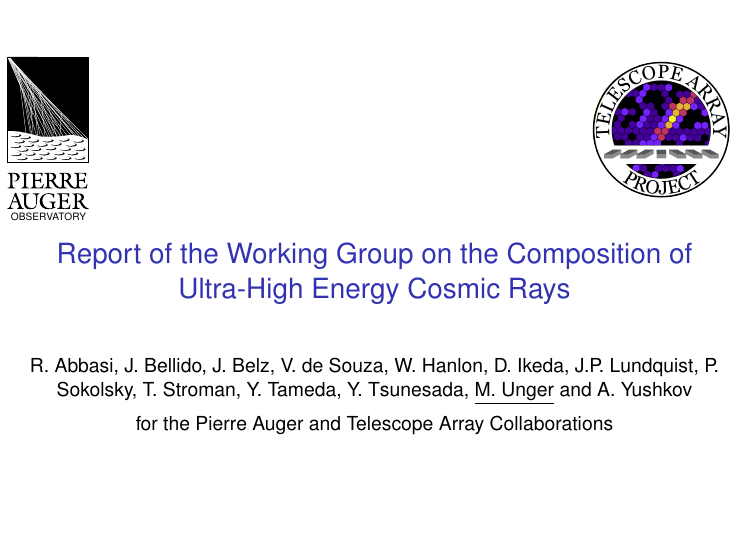 PIERRE
AUGER
OBSERVATORY

TELESCOPE ARRAY
PROJECT

Report of the Working Group on the Composition of Ultra-High Energy Cosmic Rays

R. Abbasi, J. Bellido, J. Belz, V. de Souza, W. Hanlon, D. Ikeda, J.P. Lundquist, P. Sokolsky, T. Stroman, Y. Tameda, Y. Tsunesada, M. Unger and A. Yushkov

for the Pierre Auger and Telescope Array Collaborations